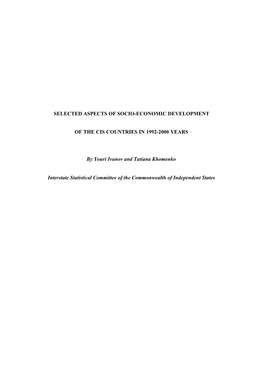 SELECTED ASPECTS OF SOCIO-ECONOMIC DEVELOPMENT

OF THE CIS COUNTRIES IN 1992-2000 YEARS

By Youri Ivanov and Tatiana Khomenko

Interstate Statistical Committee of the Commonwealth of Independent States